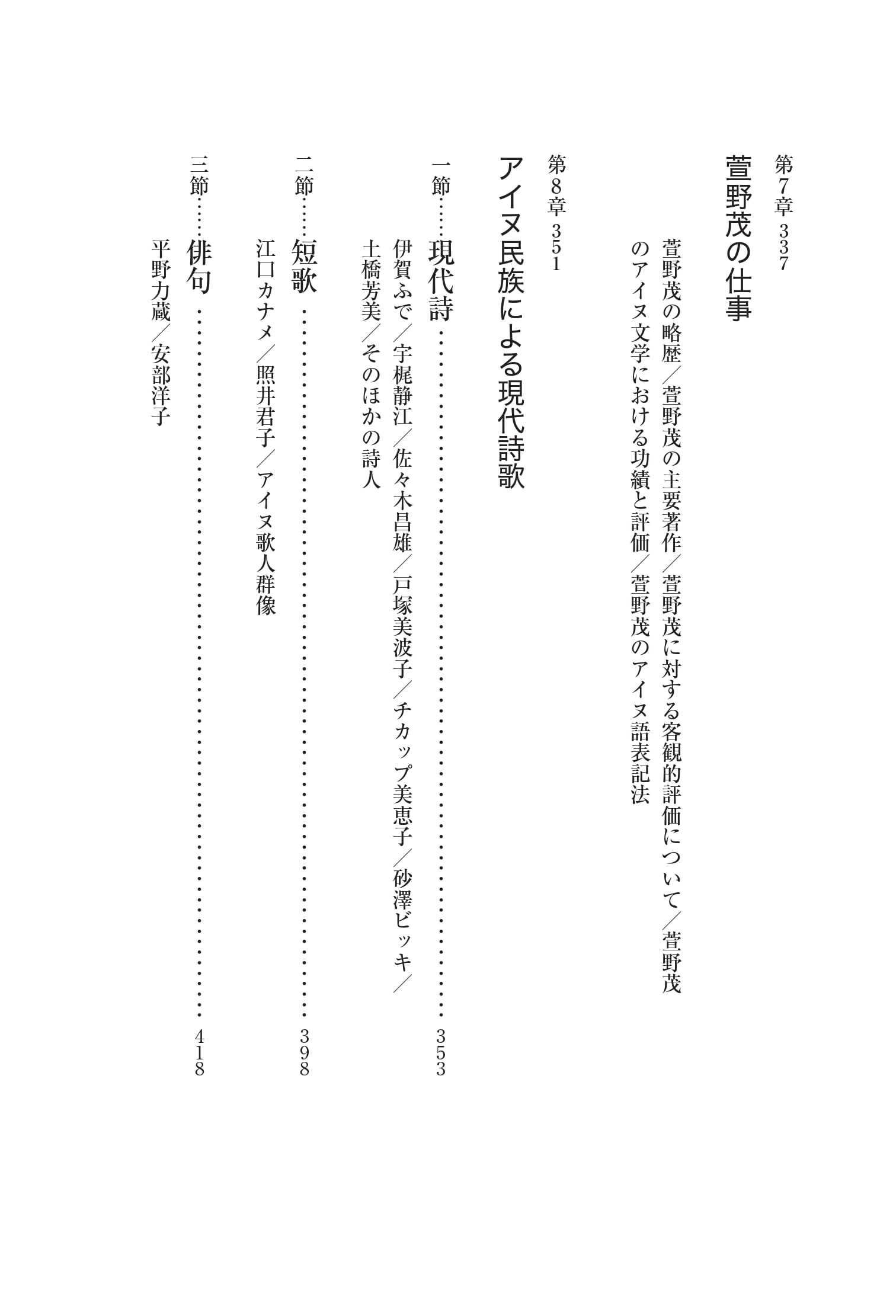 第7章 337

萱野茂の仕事

萱野茂の略歴／萱野茂の主要著作／萱野茂に対する客観的評価について／萱野茂のアイヌ文学における功績と評価／萱野茂のアイヌ語表記法

第8章 351

アイヌ民族による現代詩歌

一節……現代詩……353

伊賀ふで／宇梶静江／佐々木昌雄／戸塚美波子／チカップ美恵子／砂澤ビッキ／土橋芳美／そのほかの詩人

二節……短歌……398

江口カナメ／照井君子／アイヌ歌人群像

三節……俳句……418

平野力蔵／安部洋子